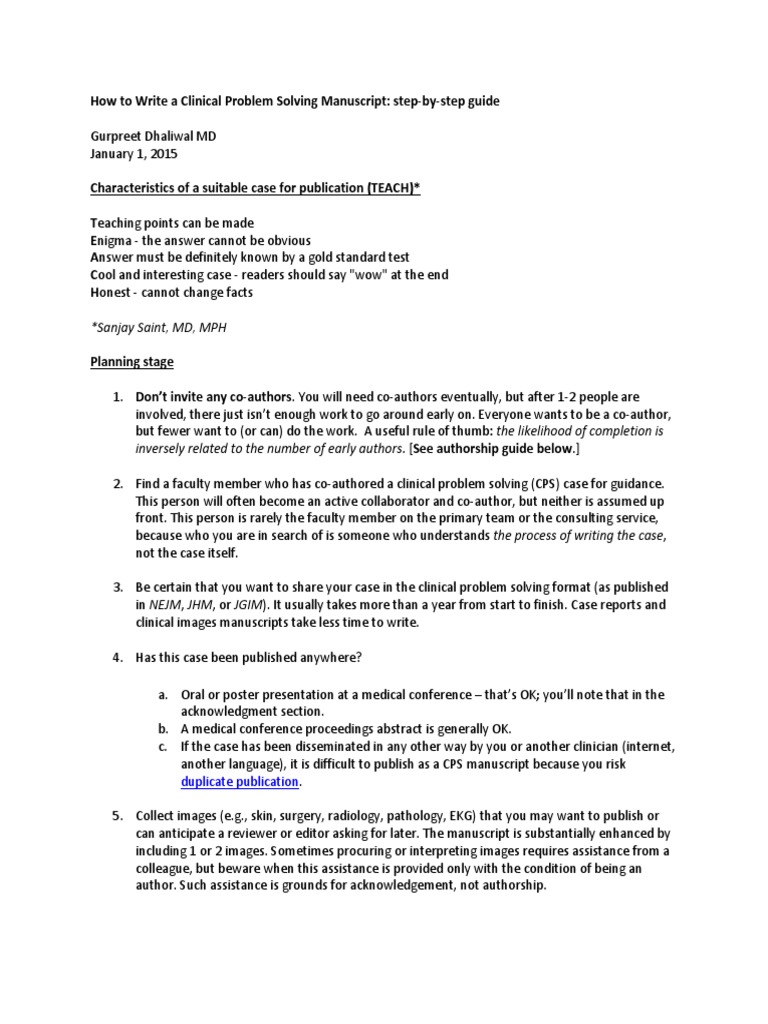 How to Write a Clinical Problem Solving Manuscript: step-by-step guide

Gurpreet Dhaliwal MD
January 1, 2015

Characteristics of a suitable case for publication (TEACH)*

Teaching points can be made
Enigma - the answer cannot be obvious
Answer must be definitely known by a gold standard test
Cool and interesting case - readers should say "wow" at the end
Honest - cannot change facts

*Sanjay Saint, MD, MPH

Planning stage

1. Don't invite any co-authors. You will need co-authors eventually, but after 1-2 people are involved, there just isn't enough work to go around early on. Everyone wants to be a co-author, but fewer want to (or can) do the work. A useful rule of thumb: the likelihood of completion is inversely related to the number of early authors. [See authorship guide below.]

2. Find a faculty member who has co-authored a clinical problem solving (CPS) case for guidance. This person will often become an active collaborator and co-author, but neither is assumed up front. This person is rarely the faculty member on the primary team or the consulting service, because who you are in search of is someone who understands the process of writing the case, not the case itself.

3. Be certain that you want to share your case in the clinical problem solving format (as published in NEJM, JHM, or JGIM). It usually takes more than a year from start to finish. Case reports and clinical images manuscripts take less time to write.

4. Has this case been published anywhere?

a. Oral or poster presentation at a medical conference – that's OK; you'll note that in the acknowledgment section.
b. A medical conference proceedings abstract is generally OK.
c. If the case has been disseminated in any other way by you or another clinician (internet, another language), it is difficult to publish as a CPS manuscript because you risk duplicate publication.

5. Collect images (e.g., skin, surgery, radiology, pathology, EKG) that you may want to publish or can anticipate a reviewer or editor asking for later. The manuscript is substantially enhanced by including 1 or 2 images. Sometimes procuring or interpreting images requires assistance from a colleague, but beware when this assistance is provided only with the condition of being an author. Such assistance is grounds for acknowledgement, not authorship.